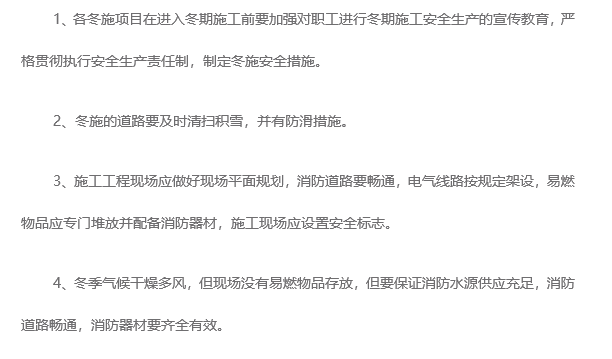 1、各冬施项目在进入冬期施工前要加强对职工进行冬期施工安全生产的宣传教育，严格贯彻执行安全生产责任制，制定冬施安全措施。

2、冬施的道路要及时清扫积雪，并有防滑措施。

3、施工工程现场应做好现场平面规划，消防道路要畅通，电气线路按规定架设，易燃物品应专门堆放并配备消防器材，施工现场应设置安全标志。

4、冬季气候干燥多风，但现场没有易燃物品存放，但要保证消防水源供应充足，消防道路畅通，消防器材要齐全有效。